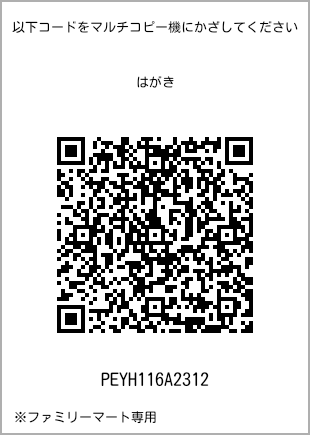 以下コードをマルチコピー機にかざしてください

はがき

PEYH116A2312

※ファミリーマート専用